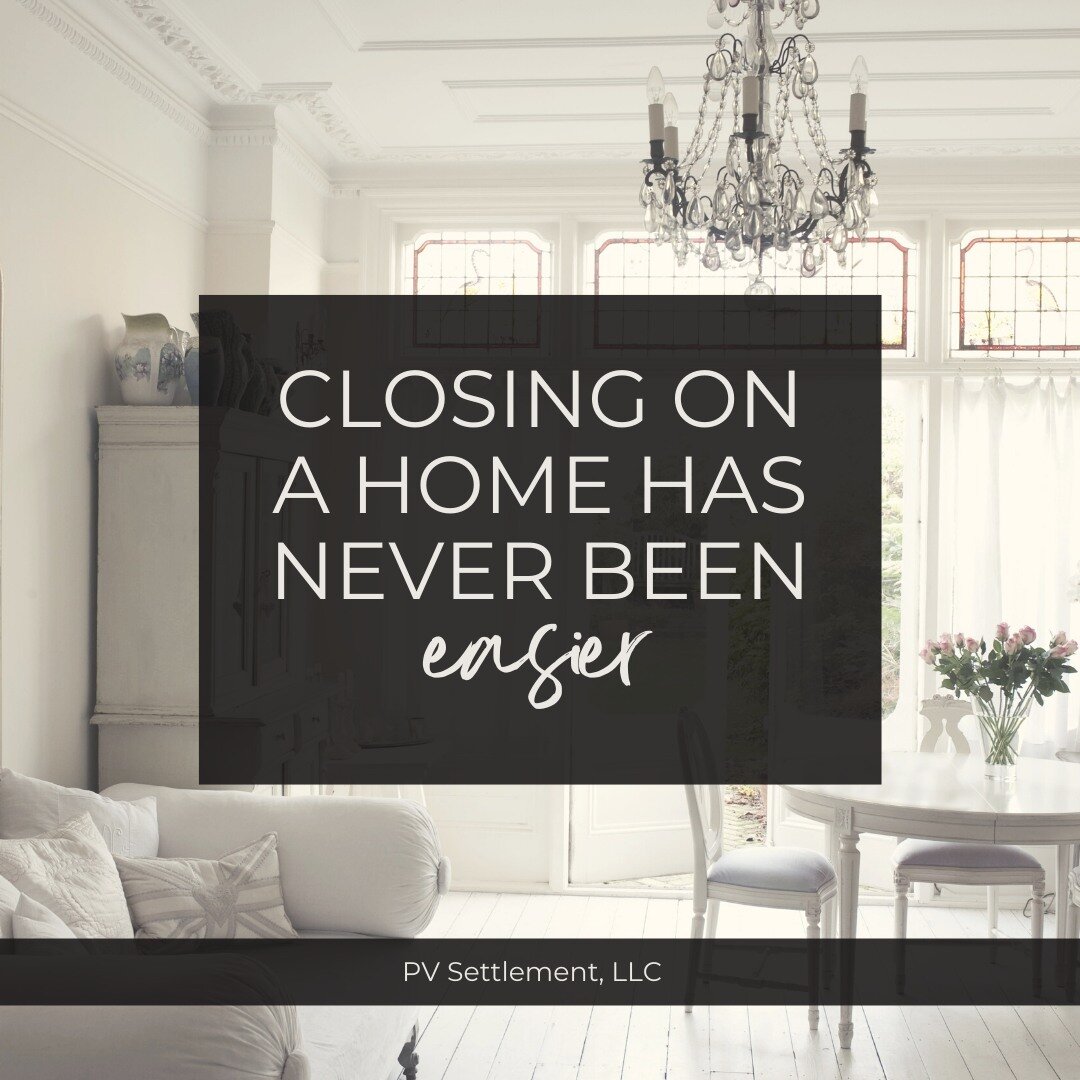 CLOSING ON A HOME HAS NEVER BEEN easier

PV Settlement, LLC